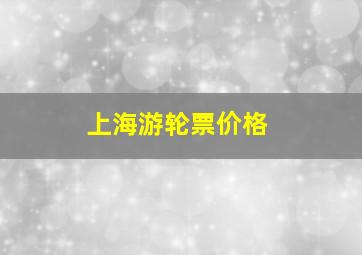 上海游轮票价格